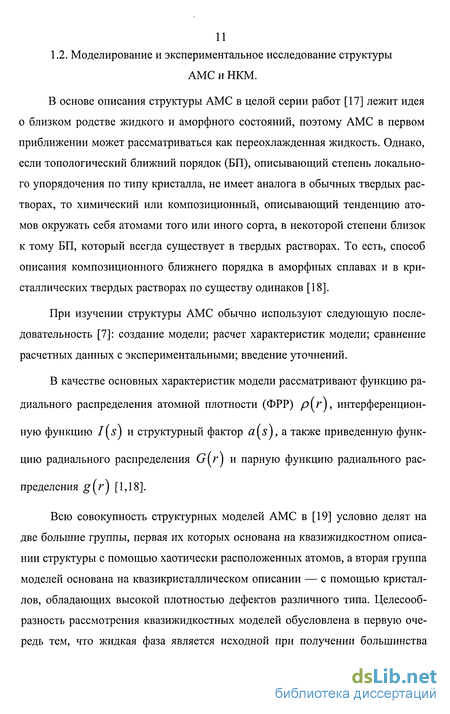 11

1.2. Моделирование и экспериментальное исследование структуры АМС и НКМ.

В основе описания структуры АМС в целой серии работ [17] лежит идея о близком родстве жидкого и аморфного состояний, поэтому АМС в первом приближении может рассматриваться как переохлажденная жидкость. Однако, если топологический ближний порядок (БП), описывающий степень локального упорядочения по типу кристалла, не имеет аналога в обычных твердых растворах, то химический или композиционный, описывающий тенденцию атомов окружать себя атомами того или иного сорта, в некоторой степени близок к тому БП, который всегда существует в твердых растворах. То есть, способ описания композиционного ближнего порядка в аморфных сплавах и в кристаллических твердых растворах по существу одинаков [18].

При изучении структуры АМС обычно используют следующую последовательность [7]: создание модели; расчет характеристик модели; сравнение расчетных данных с экспериментальными; введение уточнений.

В качестве основных характеристик модели рассматривают функцию радиального распределения атомной плотности (ФРР) $\rho(r)$, интерференционную функцию $I(s)$ и структурный фактор $a(s)$, а также приведенную функцию радиального распределения $G(r)$ и парную функцию радиального распределения $g(r)$ [1,18].

Всю совокупность структурных моделей АМС в [19] условно делят на две большие группы, первая их которых основана на квазижидкостном описании структуры с помощью хаотически расположенных атомов, а вторая группа моделей основана на квазикристаллическом описании — с помощью кристаллов, обладающих высокой плотностью дефектов различного типа. Целесообразность рассмотрения квазижидкостных моделей обусловлена в первую очередь тем, что жидкая фаза является исходной при получении большинства

dsLib.net
библиотека диссертаций